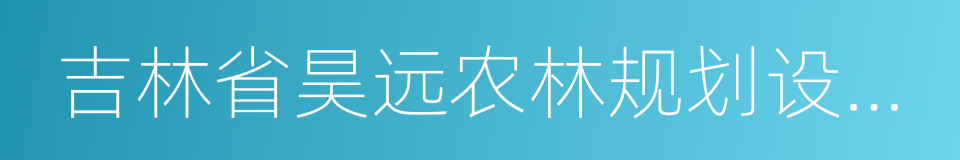 吉林省昊远农林规划设...